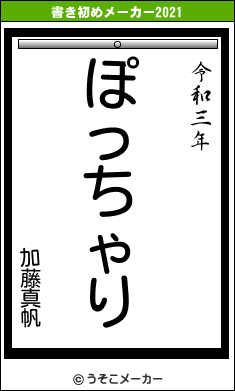 書き初めメーカー2021

令和三年

ぽっちゃり

加藤真帆

© うそこメーカー